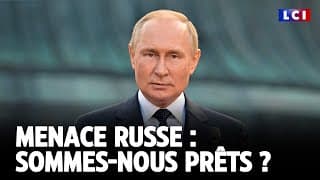 LCI

MENACE RUSSE : SOMMES-NOUS PRÊTS ?